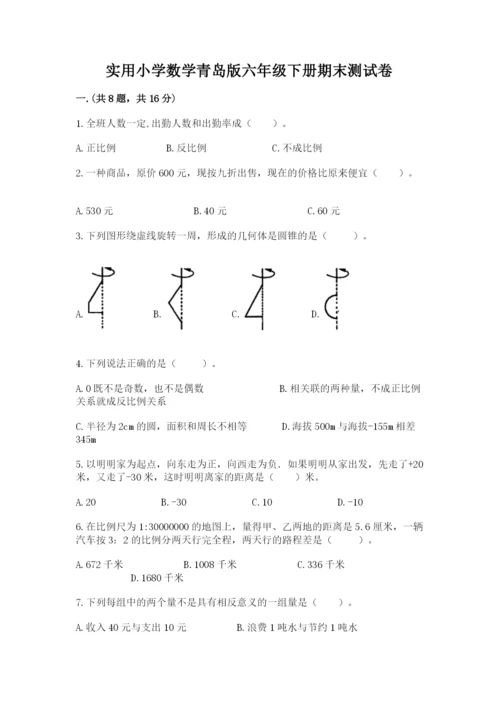 实用小学数学青岛版六年级下册期末测试卷

一.(共8题，共16分)

1.全班人数一定，出勤人数和出勤率成（　　）。

A.正比例　　B.反比例　　C.不成比例

2.一种商品，原价600元，现按九折出售，现在的价格比原来便宜（　　）。

A.530元　　B.40元　　C.60元

3.下列图形绕虚线旋转一周，形成的几何体是圆锥的是（　　）。

A.　　B.　　C.　　D.

4.下列说法正确的是（　　）。

A.0既不是奇数，也不是偶数　　B.相关联的两种量，不成正比例关系就成反比例关系

C.半径为2cm的圆，面积和周长不相等　　D.海拔500m与海拔-155m相差345m

5.以明明家为起点，向东走为正，向西走为负。如果明明从家出发，先走了+20米，又走了-30米，这时明明离家的距离是（　　）米。

A.20　　B.-30　　C.10　　D.-10

6.在比例尺为1:30000000的地图上，量得甲、乙两地的距离是5.6厘米，一辆汽车按3：2的比例分两天行完全程，两天行的路程差是（　　）。

A.672千米　　B.1008千米　　C.336千米　　D.1680千米

7.下列每组中的两个量不是具有相反意义的一组量是（　　）。

A.收入40元与支出10元　　B.浪费1吨水与节约1吨水